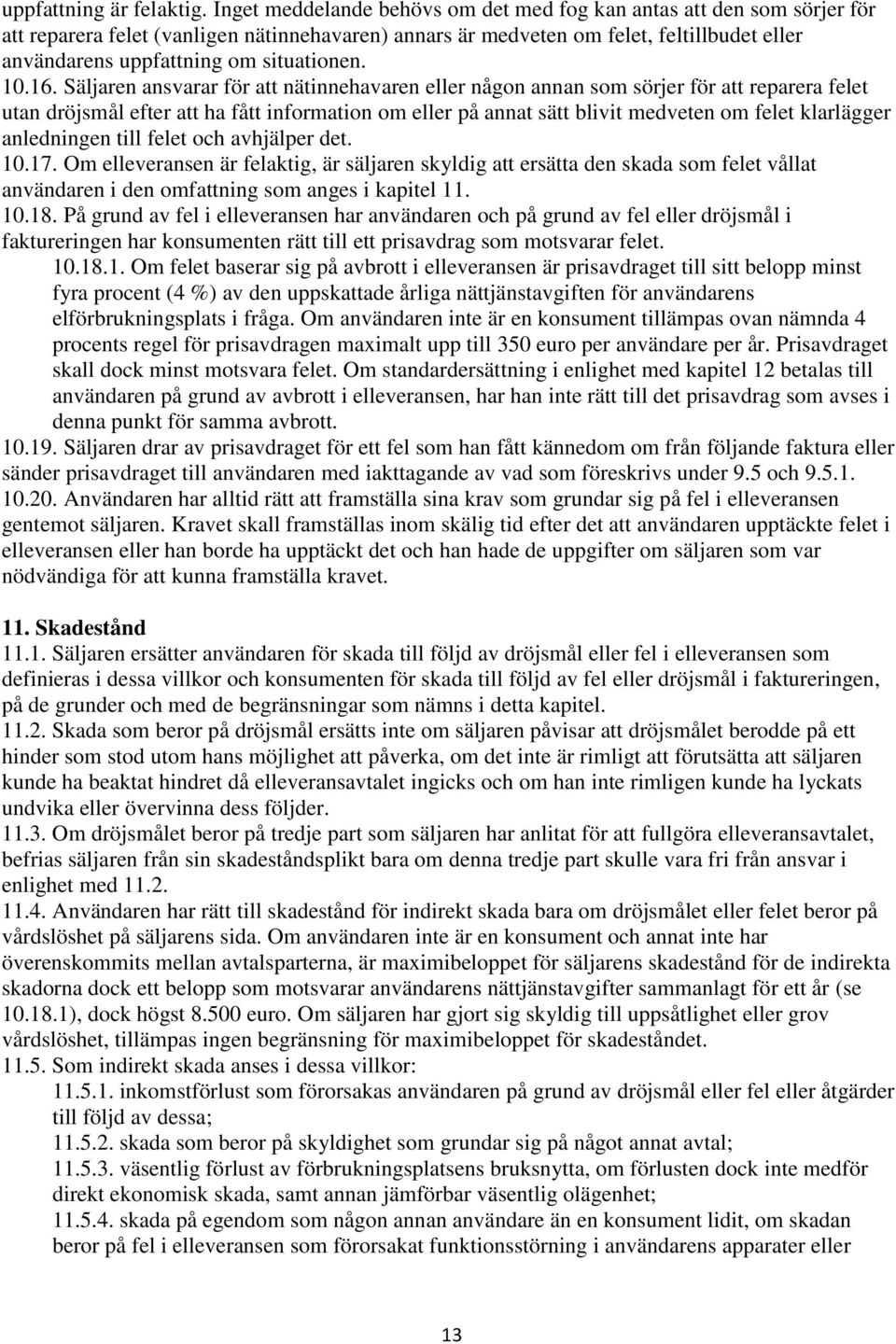 uppfattning är felaktig. Inget meddelande behövs om det med fog kan antas att den som sörjer för att reparera felet (vanligen nätinnehavaren) annars är medveten om felet, feltillbudet eller användarens uppfattning om situationen.

10.16. Säljaren ansvarar för att nätinnehavaren eller någon annan som sörjer för att reparera felet utan dröjsmål efter att ha fått information om eller på annat sätt blivit medveten om felet klarlägger anledningen till felet och avhjälper det.

10.17. Om elleveransen är felaktig, är säljaren skyldig att ersätta den skada som felet vållat användaren i den omfattning som anges i kapitel 11.

10.18. På grund av fel i elleveransen har användaren och på grund av fel eller dröjsmål i faktureringen har konsumenten rätt till ett prisavdrag som motsvarar felet.

10.18.1. Om felet baserar sig på avbrott i elleveransen är prisavdraget till sitt belopp minst fyra procent (4 %) av den uppskattade årliga nättjänstavgiften för användarens elförbrukningsplats i fråga. Om användaren inte är en konsument tillämpas ovan nämnda 4 procents regel för prisavdragen maximalt upp till 350 euro per användare per år. Prisavdraget skall dock minst motsvara felet. Om standardersättning i enlighet med kapitel 12 betalas till användaren på grund av avbrott i elleveransen, har han inte rätt till det prisavdrag som avses i denna punkt för samma avbrott.

10.19. Säljaren drar av prisavdraget för ett fel som han fått kännedom om från följande faktura eller sänder prisavdraget till användaren med iakttagande av vad som föreskrivs under 9.5 och 9.5.1.

10.20. Användaren har alltid rätt att framställa sina krav som grundar sig på fel i elleveransen gentemot säljaren. Kravet skall framställas inom skälig tid efter det att användaren upptäckte felet i elleveransen eller han borde ha upptäckt det och han hade de uppgifter om säljaren som var nödvändiga för att kunna framställa kravet.

11. Skadestånd

11.1. Säljaren ersätter användaren för skada till följd av dröjsmål eller fel i elleveransen som definieras i dessa villkor och konsumenten för skada till följd av fel eller dröjsmål i faktureringen, på de grunder och med de begränsningar som nämns i detta kapitel.

11.2. Skada som beror på dröjsmål ersätts inte om säljaren påvisar att dröjsmålet berodde på ett hinder som stod utom hans möjlighet att påverka, om det inte är rimligt att förutsätta att säljaren kunde ha beaktat hindret då elleveransavtalet ingicks och om han inte rimligen kunde ha lyckats undvika eller övervinna dess följder.

11.3. Om dröjsmålet beror på tredje part som säljaren har anlitat för att fullgöra elleveransavtalet, befrias säljaren från sin skadeståndsplikt bara om denna tredje part skulle vara fri från ansvar i enlighet med 11.2.

11.4. Användaren har rätt till skadestånd för indirekt skada bara om dröjsmålet eller felet beror på vårdslöshet på säljarens sida. Om användaren inte är en konsument och annat inte har överenskommits mellan avtalsparterna, är maximibeloppet för säljarens skadestånd för de indirekta skadorna dock ett belopp som motsvarar användarens nättjänstavgifter sammanlagt för ett år (se 10.18.1), dock högst 8.500 euro. Om säljaren har gjort sig skyldig till uppsåtlighet eller grov vårdslöshet, tillämpas ingen begränsning för maximibeloppet för skadeståndet.

11.5. Som indirekt skada anses i dessa villkor:

11.5.1. inkomstförlust som förorsakas användaren på grund av dröjsmål eller fel eller åtgärder till följd av dessa;

11.5.2. skada som beror på skyldighet som grundar sig på något annat avtal;

11.5.3. väsentlig förlust av förbrukningsplatsens bruksnytta, om förlusten dock inte medför direkt ekonomisk skada, samt annan jämförbar väsentlig olägenhet;

11.5.4. skada på egendom som någon annan användare än en konsument lidit, om skadan beror på fel i elleveransen som förorsakat funktionsstörning i användarens apparater eller

13